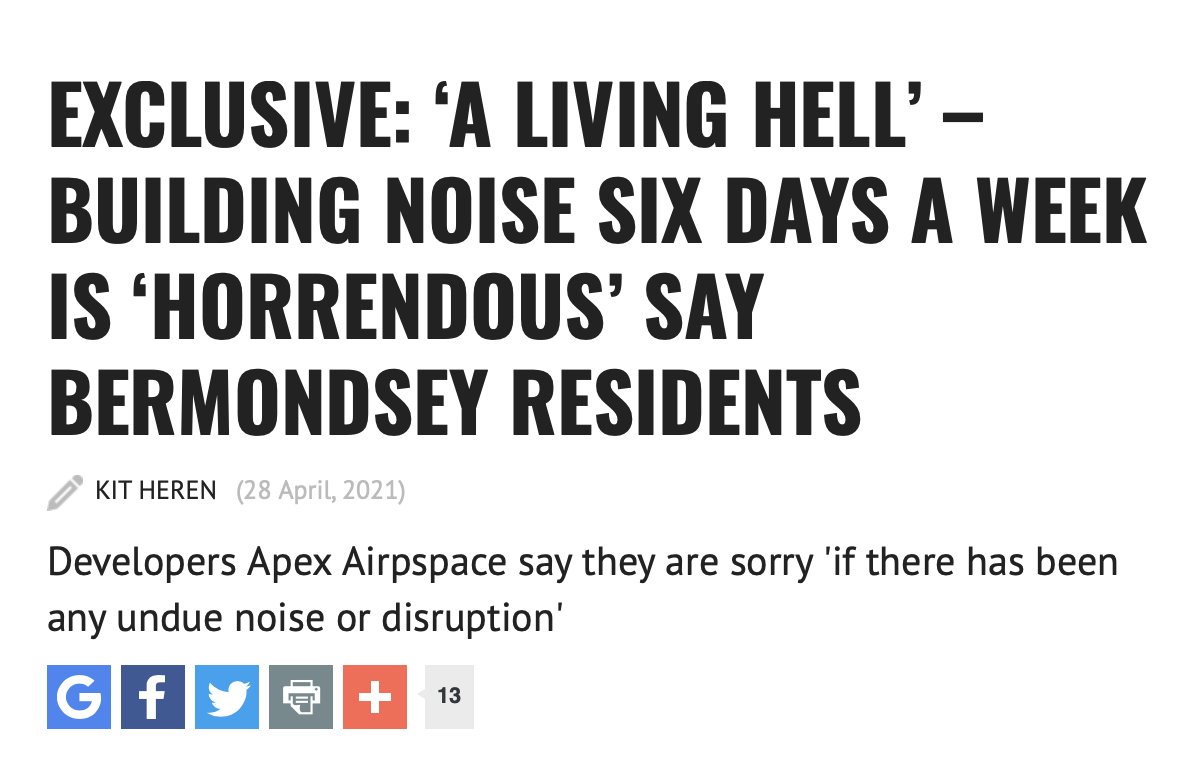 EXCLUSIVE: ‘A LIVING HELL’ – BUILDING NOISE SIX DAYS A WEEK IS ‘HORRENDOUS’ SAY BERMONDSEY RESIDENTS

KIT HEREN (28 April, 2021)

Developers Apex Airpspace say they are sorry 'if there has been any undue noise or disruption'

G f + 13